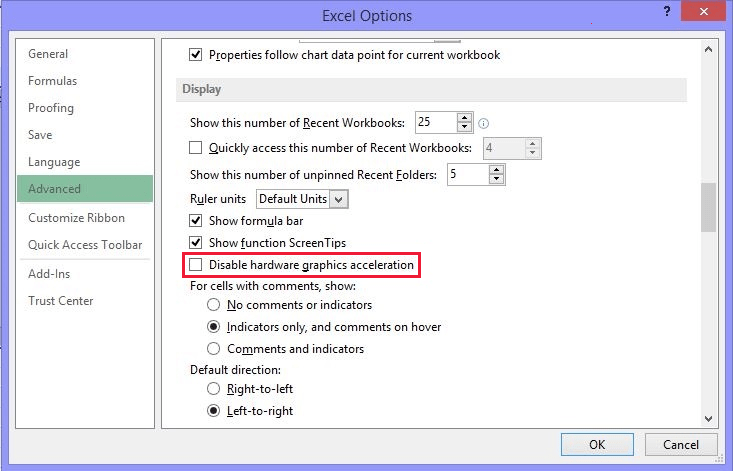 Excel Options

?

General
Formulas
Proofing
Save
Language
Advanced
Customize Ribbon
Quick Access Toolbar
Add-Ins
Trust Center

Properties follow chart data point for current workbook

Display

Show this number of Recent Workbooks: 25

Quickly access this number of Recent Workbooks: 4

Show this number of unpinned Recent Folders: 5

Ruler units Default Units

Show formula bar

Show function ScreenTips

Disable hardware graphics acceleration

For cells with comments, show:

No comments or indicators

Indicators only, and comments on hover

Comments and indicators

Default direction:

Right-to-left

Left-to-right

OK
Cancel